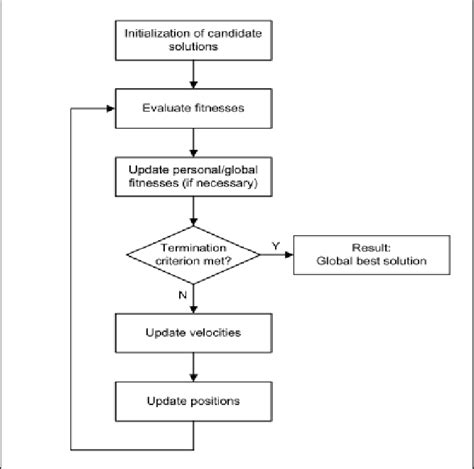 Initialization of candidate solutions

Evaluate fitnesses

Update personal/global fitnesses (if necessary)

Termination criterion met?

Y

Result:
Global best solution

N

Update velocities

Update positions